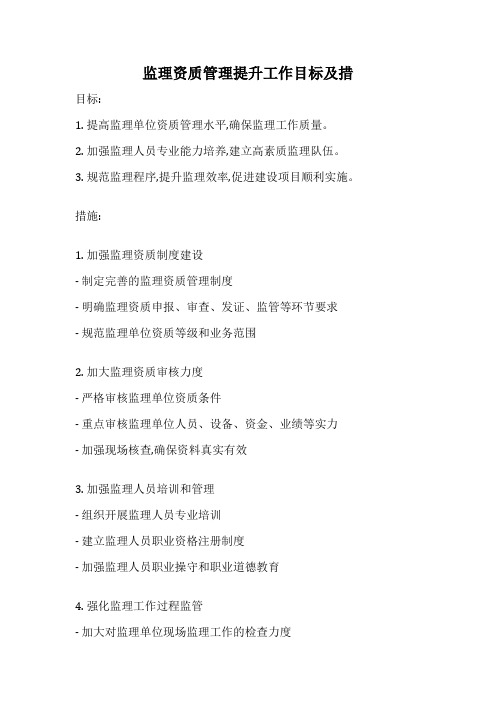 监理资质管理提升工作目标及措

目标:

1. 提高监理单位资质管理水平,确保监理工作质量。

2. 加强监理人员专业能力培养,建立高素质监理队伍。

3. 规范监理程序,提升监理效率,促进建设项目顺利实施。

措施:

1. 加强监理资质制度建设

- 制定完善的监理资质管理制度

- 明确监理资质申报、审查、发证、监管等环节要求

- 规范监理单位资质等级和业务范围

2. 加大监理资质审核力度

- 严格审核监理单位资质条件

- 重点审核监理单位人员、设备、资金、业绩等实力

- 加强现场核查,确保资料真实有效

3. 加强监理人员培训和管理

- 组织开展监理人员专业培训

- 建立监理人员职业资格注册制度

- 加强监理人员职业操守和职业道德教育

4. 强化监理工作过程监管

- 加大对监理单位现场监理工作的检查力度